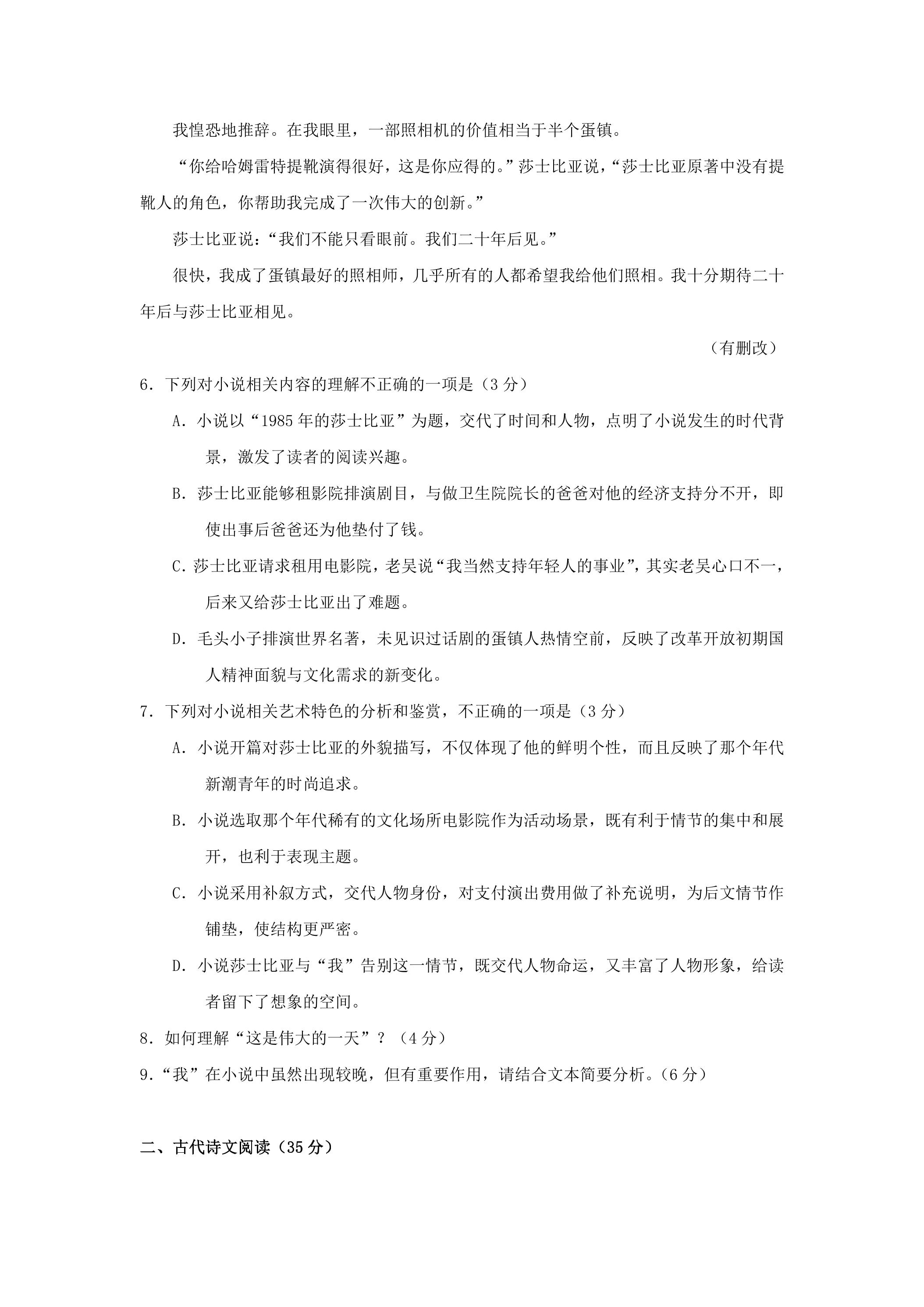 我惶恐地推辞。在我眼里，一部照相机的价值相当于半个蛋镇。

“你给哈姆雷特提靴演得很好，这是你应得的。”莎士比亚说，“莎士比亚原著中没有提靴人的角色，你帮助我完成了一次伟大的创新。”

莎士比亚说：“我们不能只看眼前。我们二十年后见。”

很快，我成了蛋镇最好的照相师，几乎所有的人都希望我给他们照相。我十分期待二十年后与莎士比亚相见。

（有删改）

6.下列对小说相关内容的理解不正确的一项是（3分）

A.小说以“1985年的莎士比亚”为题，交代了时间和人物，点明了小说发生的时代背景，激发了读者的阅读兴趣。

B.莎士比亚能够租影院排演剧目，与做卫生院院长的爸爸对他的经济支持分不开，即使出事后爸爸还为他垫付了钱。

C.莎士比亚请求租用电影院，老吴说“我当然支持年轻人的事业”，其实老吴心口不一，后来又给莎士比亚出了难题。

D.毛头小子排演世界名著，未见识过话剧的蛋镇人热情空前，反映了改革开放初期国人精神面貌与文化需求的新变化。

7.下列对小说相关艺术特色的分析和鉴赏，不正确的一项是（3分）

A.小说开篇对莎士比亚的外貌描写，不仅体现了他的鲜明个性，而且反映了那个年代新潮青年的时尚追求。

B.小说选取那个年代稀有的文化场所电影院作为活动场景，既有利于情节的集中和展开，也利于表现主题。

C.小说采用补叙方式，交代人物身份，对支付演出费用做了补充说明，为后文情节作铺垫，使结构更严密。

D.小说莎士比亚与“我”告别这一情节，既交代人物命运，又丰富了人物形象，给读者留下了想象的空间。

8.如何理解“这是伟大的一天”？（4分）

9.“我”在小说中虽然出现较晚，但有重要作用，请结合文本简要分析。（6分）

二、古代诗文阅读（35分）